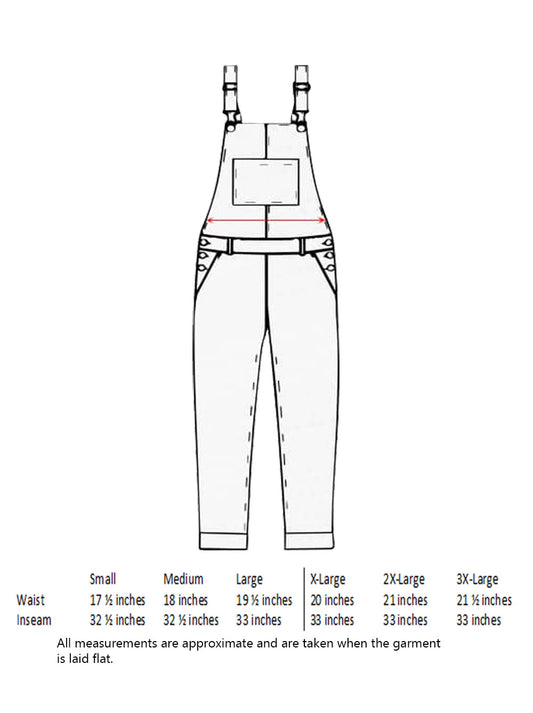 |  | Small | Medium | Large | X-Large | 2X-Large | 3X-Large |
|---|---|---|---|---|---|---|
| Waist | 17 ½ inches | 18 inches | 19 ½ inches | 20 inches | 21 inches | 21 ½ inches |
| Inseam | 32 ½ inches | 32 ½ inches | 33 inches | 33 inches | 33 inches | 33 inches |

All measurements are approximate and are taken when the garment is laid flat.